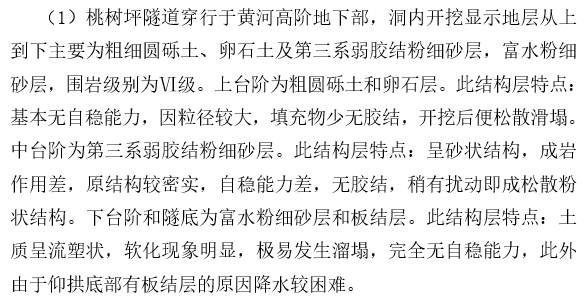 （1）桃树坪隧道穿行于黄河高阶地下部，洞内开挖显示地层从上到下主要为粗细圆砾土、卵石土及第三系弱胶结粉细砂层，富水粉细砂层，围岩级别为VI级。上台阶为粗圆砾土和卵石层。此结构层特点：基本无自稳能力，因粒径较大，填充物少无胶结，开挖后便松散滑塌。中台阶为第三系弱胶结粉细砂层。此结构层特点：呈砂状结构，成岩作用差，原结构较密实，自稳能力差，无胶结，稍有扰动即成松散粉状结构。下台阶和隧底为富水粉细砂层和板结层。此结构层特点：土质呈流塑状，软化现象明显，极易发生溜塌，完全无自稳能力，此外由于仰拱底部有板结层的原因降水较困难。